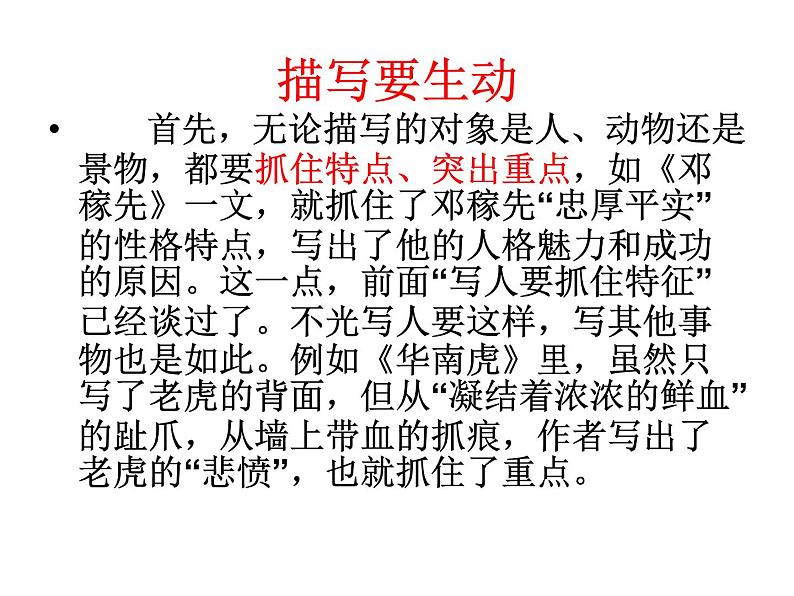 描写要生动

• 首先，无论描写的对象是人、动物还是景物，都要抓住特点、突出重点，如《邓稼先》一文，就抓住了邓稼先“忠厚平实”的性格特点，写出了他的人格魅力和成功的原因。这一点，前面“写人要抓住特征”已经谈过了。不光写人要这样，写其他事物也是如此。例如《华南虎》里，虽然只写了老虎的背面，但从“凝结着浓浓的鲜血”的趾爪，从墙上带血的抓痕，作者写出了老虎的“悲愤”，也就抓住了重点。